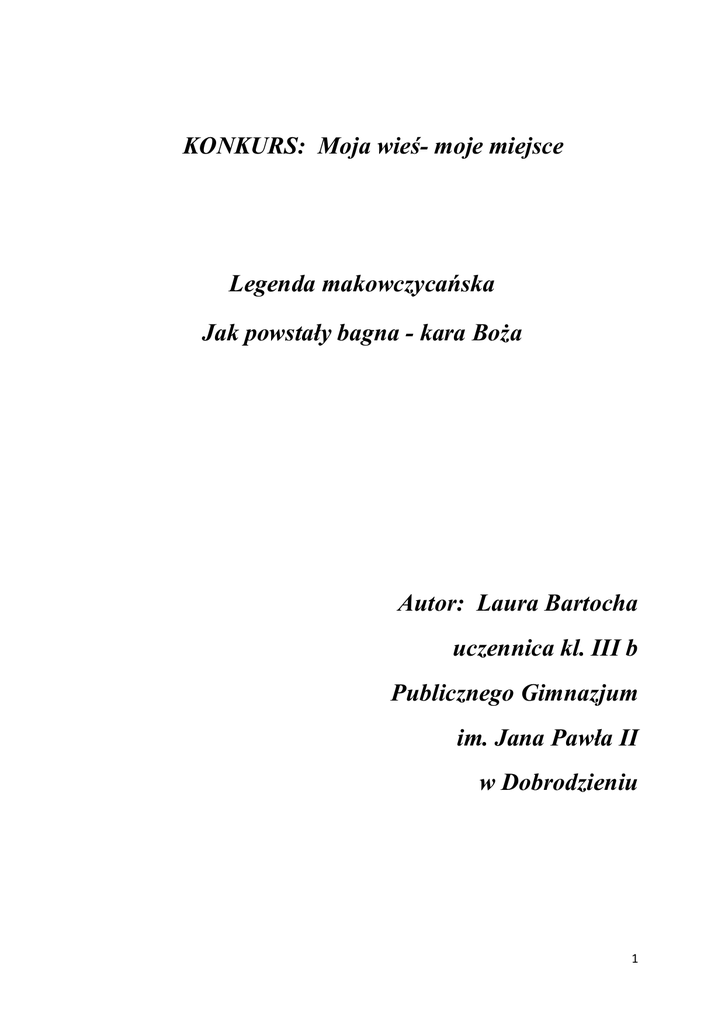 KONKURS: Moja wieś- moje miejsce

Legenda makowczycańska

Jak powstały bagna - kara Boża

Autor: Laura Bartocha
uczennica kl. III b
Publicznego Gimnazjum
im. Jana Pawła II
w Dobrodzieniu

1